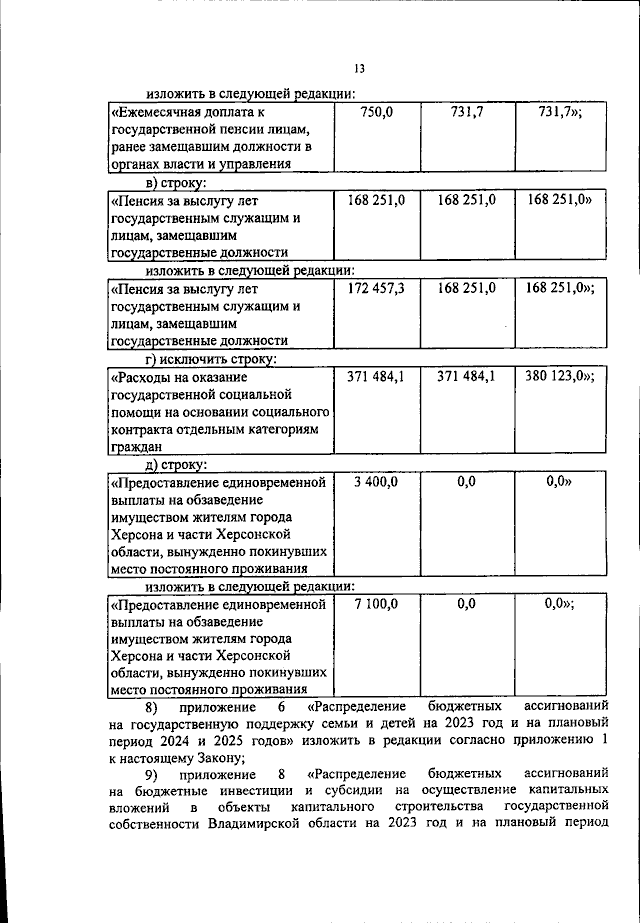 13

изложить в следующей редакции:

| «Ежемесячная доплата к государственной пенсии лицам, ранее замещавшим должности в органах власти и управления | 750,0 | 731,7 | 731,7»; |
|---|---|---|---|

в) строку:

| «Пенсия за выслугу лет государственным служащим и лицам, замещавшим государственные должности | 168 251,0 | 168 251,0 | 168 251,0» |
|---|---|---|---|

изложить в следующей редакции:

| «Пенсия за выслугу лет государственным служащим и лицам, замещавшим государственные должности | 172 457,3 | 168 251,0 | 168 251,0»; |
|---|---|---|---|

г) исключить строку:

| «Расходы на оказание государственной социальной помощи на основании социального контракта отдельным категориям граждан | 371 484,1 | 371 484,1 | 380 123,0»; |
|---|---|---|---|

д) строку:

| «Предоставление единовременной выплаты на обзаведение имуществом жителям города Херсона и части Херсонской области, вынужденно покинувших место постоянного проживания | 3 400,0 | 0,0 | 0,0» |
|---|---|---|---|

изложить в следующей редакции:

| «Предоставление единовременной выплаты на обзаведение имуществом жителям города Херсона и части Херсонской области, вынужденно покинувших место постоянного проживания | 7 100,0 | 0,0 | 0,0»; |
|---|---|---|---|

8) приложение 6 «Распределение бюджетных ассигнований на государственную поддержку семьи и детей на 2023 год и на плановый период 2024 и 2025 годов» изложить в редакции согласно приложению 1 к настоящему Закону;

9) приложение 8 «Распределение бюджетных ассигнований на бюджетные инвестиции и субсидии на осуществление капитальных вложений в объекты капитального строительства государственной собственности Владимирской области на 2023 год и на плановый период